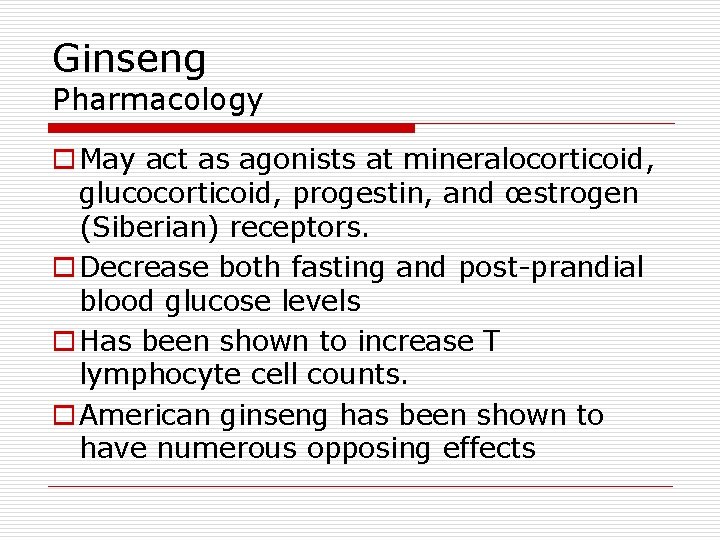 Ginseng
Pharmacology

May act as agonists at mineralocorticoid, glucocorticoid, progestin, and œstrogen (Siberian) receptors.

Decrease both fasting and post-prandial blood glucose levels

Has been shown to increase T lymphocyte cell counts.

American ginseng has been shown to have numerous opposing effects